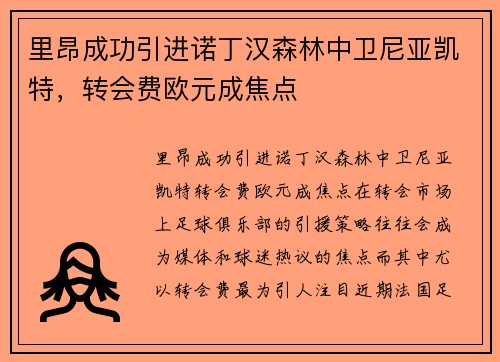 里昂成功引进诺丁汉森林中卫尼亚凯特，转会费欧元成焦点

里昂成功引进诺丁汉森林中卫尼亚凯特转会费欧元成焦点在转会市场上足球俱乐部的引援策略往往会成为媒体和球迷热议的焦点而其中尤以转会费最为引人注目近期法国足